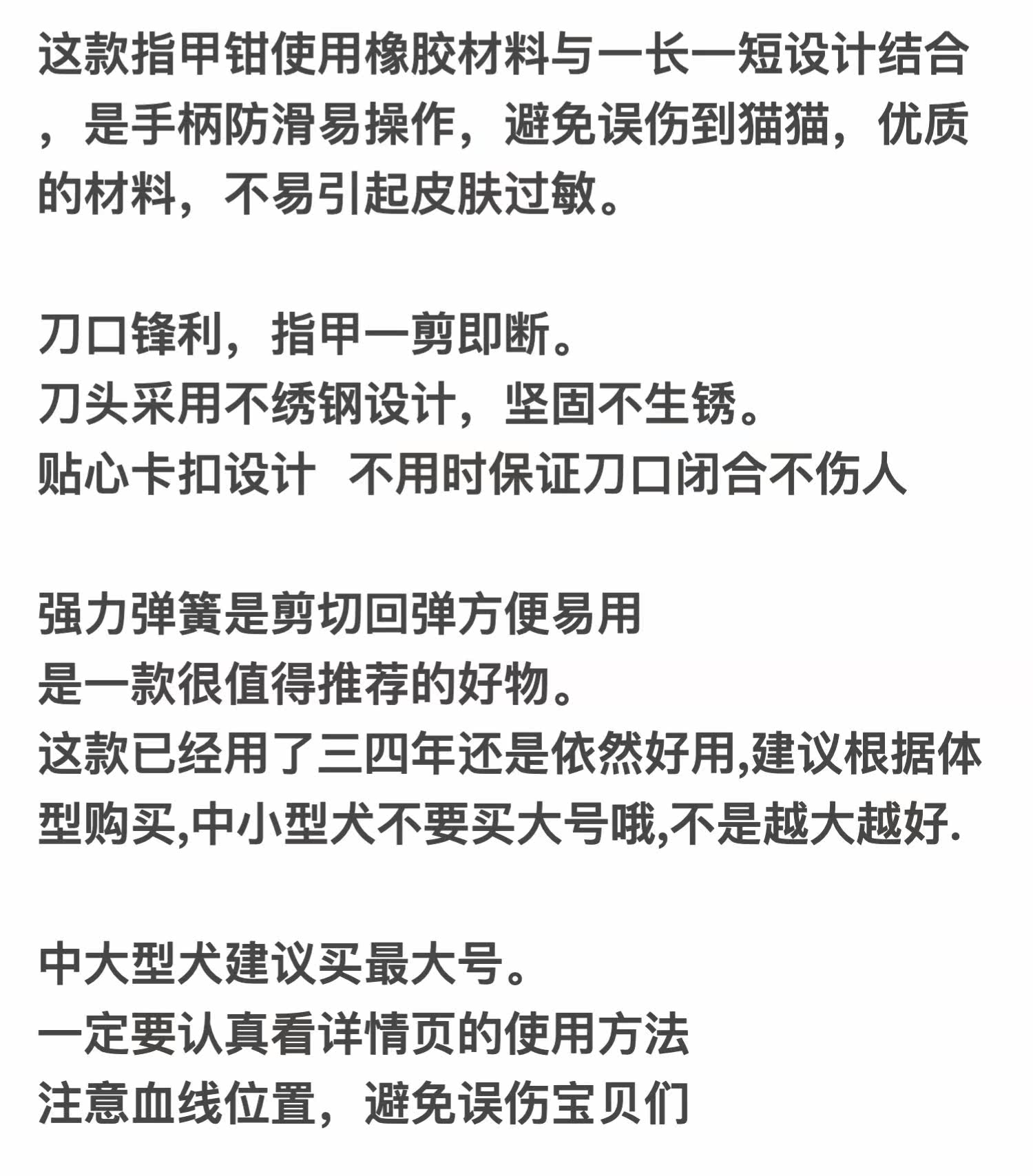 这款指甲钳使用橡胶材料与一长一短设计结合，是手柄防滑易操作，避免误伤到猫猫，优质的材料，不易引起皮肤过敏。

刀口锋利，指甲一剪即断。
刀头采用不绣钢设计，坚固不生锈。
贴心卡扣设计  不用时保证刀口闭合不伤人

强力弹簧是剪切回弹方便易用
是一款很值得推荐的好物。
这款已经用了三四年还是依然好用,建议根据体型购买,中小型犬不要买大号哦,不是越大越好.

中大型犬建议买最大号。
一定要认真看详情页的使用方法
注意血线位置，避免误伤宝贝们